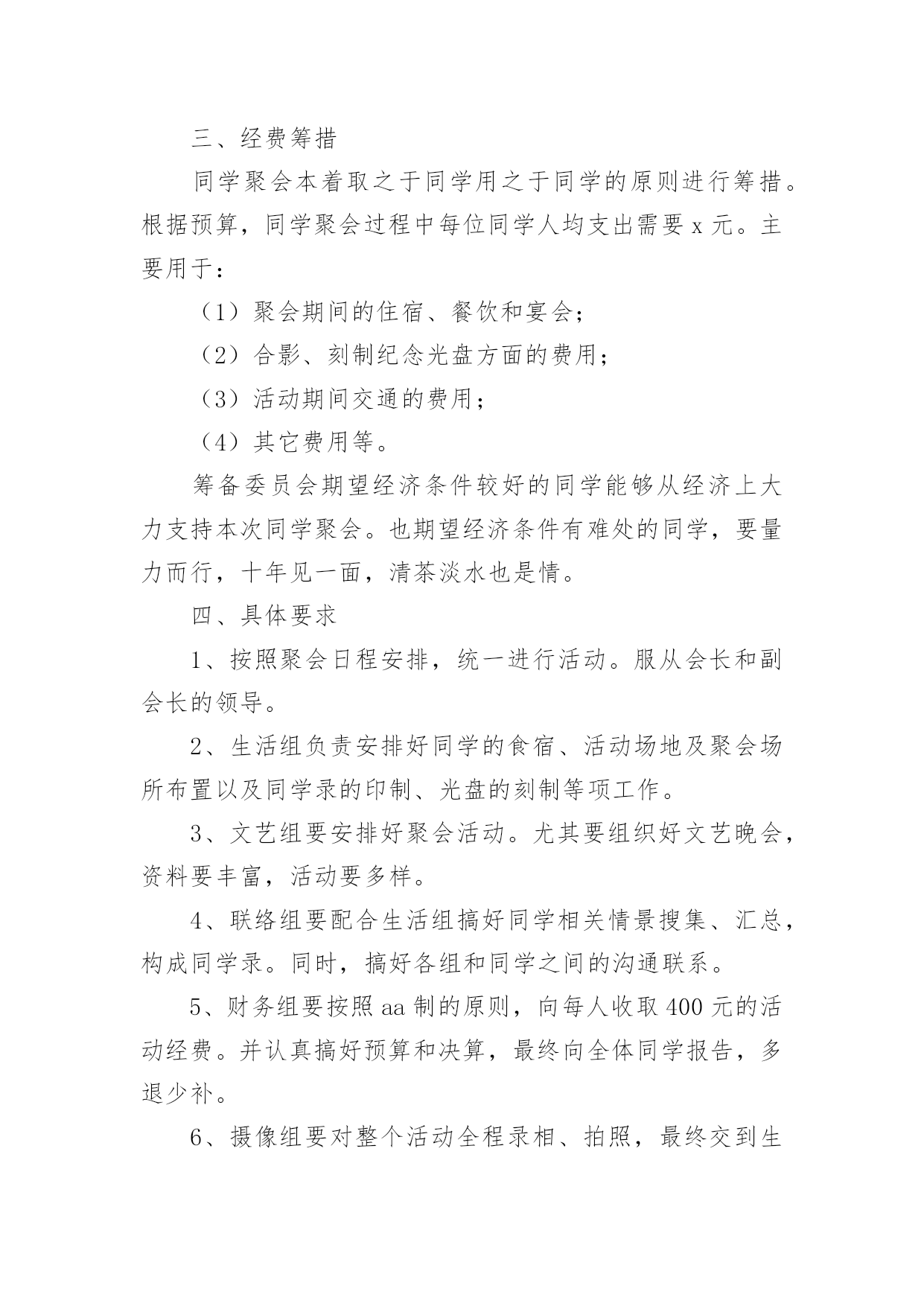 三、经费筹措

同学聚会本着取之于同学用之于同学的原则进行筹措。根据预算，同学聚会过程中每位同学人均支出需要 x 元。主要用于：

（1）聚会期间的住宿、餐饮和宴会；

（2）合影、刻制纪念光盘方面的费用；

（3）活动期间交通的费用；

（4）其它费用等。

筹备委员会期望经济条件较好的同学能够从经济上大力支持本次同学聚会。也期望经济条件有难处的同学，要量力而行，十年见一面，清茶淡水也是情。

四、具体要求

1、按照聚会日程安排，统一进行活动。服从会长和副会长的领导。

2、生活组负责安排好同学的食宿、活动场地及聚会场所布置以及同学录的印制、光盘的刻制等项工作。

3、文艺组要安排好聚会活动。尤其要组织好文艺晚会，资料要丰富，活动要多样。

4、联络组要配合生活组搞好同学相关情景搜集、汇总，构成同学录。同时，搞好各组和同学之间的沟通联系。

5、财务组要按照 aa 制的原则，向每人收取 400 元的活动经费。并认真搞好预算和决算，最终向全体同学报告，多退少补。

6、摄像组要对整个活动全程录相、拍照，最终交到生